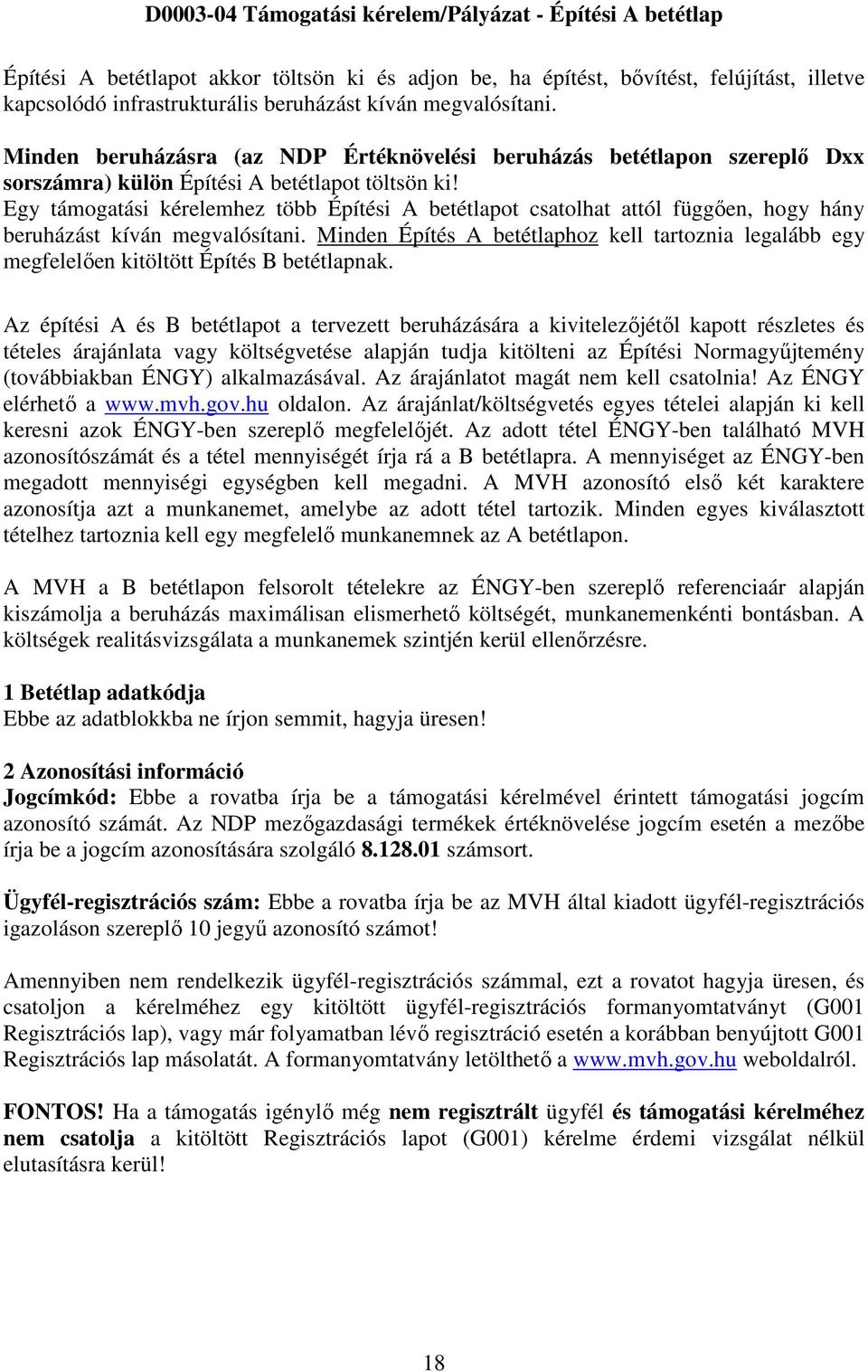 D0003-04 Támogatási kérelem/Pályázat - Építési A betétlap

Építési A betétlapot akkor töltsön ki és adjon be, ha építést, bővítést, felújítást, illetve kapcsolódó infrastrukturális beruházást kíván megvalósítani.

Minden beruházásra (az NDP Értéknövelési beruházás betétlapon szereplő Dxx sorszámra) külön Építési A betétlapot töltsön ki!
Egy támogatási kérelemhez több Építési A betétlapot csatolhat attól függően, hogy hány beruházást kíván megvalósítani. Minden Építés A betétlaphoz kell tartoznia legalább egy megfelelően kitöltött Építés B betétlapnak.

Az építési A és B betétlapot a tervezett beruházására a kivitelezőjétől kapott részletes és tételes árajánlata vagy költségvetése alapján tudja kitölteni az Építési Normagyűjtemény (továbbiakban ÉNGY) alkalmazásával. Az árajánlatot magát nem kell csatolnia! Az ÉNGY elérhető a www.mvh.gov.hu oldalon. Az árajánlat/költségvetés egyes tételei alapján ki kell keresni azok ÉNGY-ben szereplő megfelelőjét. Az adott tétel ÉNGY-ben található MVH azonosítószámát és a tétel mennyiségét írja rá a B betétlapra. A mennyiséget az ÉNGY-ben megadott mennyiségi egységben kell megadni. A MVH azonosító első két karaktere azonosítja azt a munkanemet, amelybe az adott tétel tartozik. Minden egyes kiválasztott tételhez tartoznia kell egy megfelelő munkanemnek az A betétlapon.

A MVH a B betétlapon felsorolt tételekre az ÉNGY-ben szereplő referenciaár alapján kiszámolja a beruházás maximálisan elismerhető költségét, munkanemenkénti bontásban. A költségek realitásvizsgálata a munkanemek szintjén kerül ellenőrzésre.

1 Betétlap adatkódja
Ebbe az adatblokkba ne írjon semmit, hagyja üresen!

2 Azonosítási információ
Jogcímkód: Ebbe a rovatba írja be a támogatási kérelmével érintett támogatási jogcím azonosító számát. Az NDP mezőgazdasági termékek értéknövelése jogcím esetén a mezőbe írja be a jogcím azonosítására szolgáló 8.128.01 számsort.

Ügyfél-regisztrációs szám: Ebbe a rovatba írja be az MVH által kiadott ügyfél-regisztrációs igazoláson szereplő 10 jegyű azonosító számot!

Amennyiben nem rendelkezik ügyfél-regisztrációs számmal, ezt a rovatot hagyja üresen, és csatoljon a kérelméhez egy kitöltött ügyfél-regisztrációs formanyomtatványt (G001 Regisztrációs lap), vagy már folyamatban lévő regisztráció esetén a korábban benyújtott G001 Regisztrációs lap másolatát. A formanyomtatvány letölthető a www.mvh.gov.hu weboldalról.

FONTOS! Ha a támogatás igénylő még nem regisztrált ügyfél és támogatási kérelméhez nem csatolja a kitöltött Regisztrációs lapot (G001) kérelme érdemi vizsgálat nélkül elutasításra kerül!

18